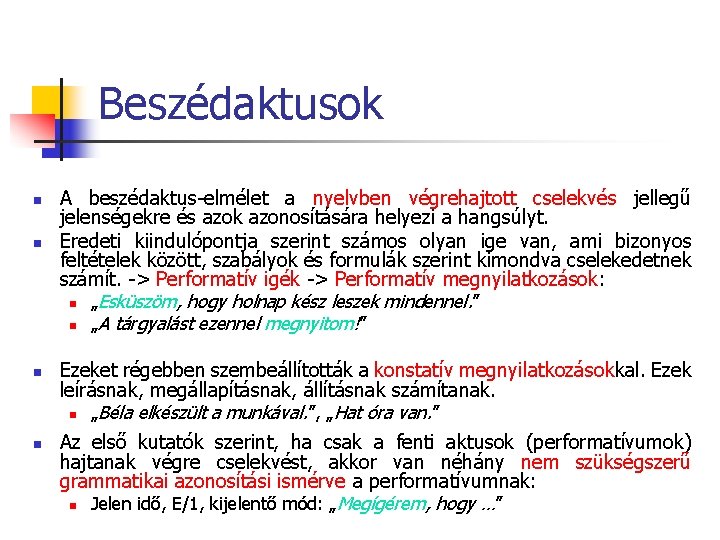 Beszédaktusok

A beszédaktus-elmélet a nyelvben végrehajtott cselekvés jellegű jelenségekre és azok azonosítására helyezi a hangsúlyt.

Eredeti kiindulópontja szerint számos olyan ige van, ami bizonyos feltételek között, szabályok és formulák szerint kimondva cselekedetnek számít. -> Performatív igék -> Performatív megnyilatkozások:

„Esküszöm, hogy holnap kész leszek mindennel."

„A tárgyalást ezennel megnyitom!"

Ezeket régebben szembeállították a konstatív megnyilatkozásokkal. Ezek leírásnak, megállapításnak, állításnak számítanak.

„Béla elkészült a munkával.", „Hat óra van."

Az első kutatók szerint, ha csak a fenti aktusok (performatívumok) hajtanak végre cselekvést, akkor van néhány nem szükségszerű grammatikai azonosítási ismérve a performatívumnak:

Jelen idő, E/1, kijelentő mód: „Megígérem, hogy ..."